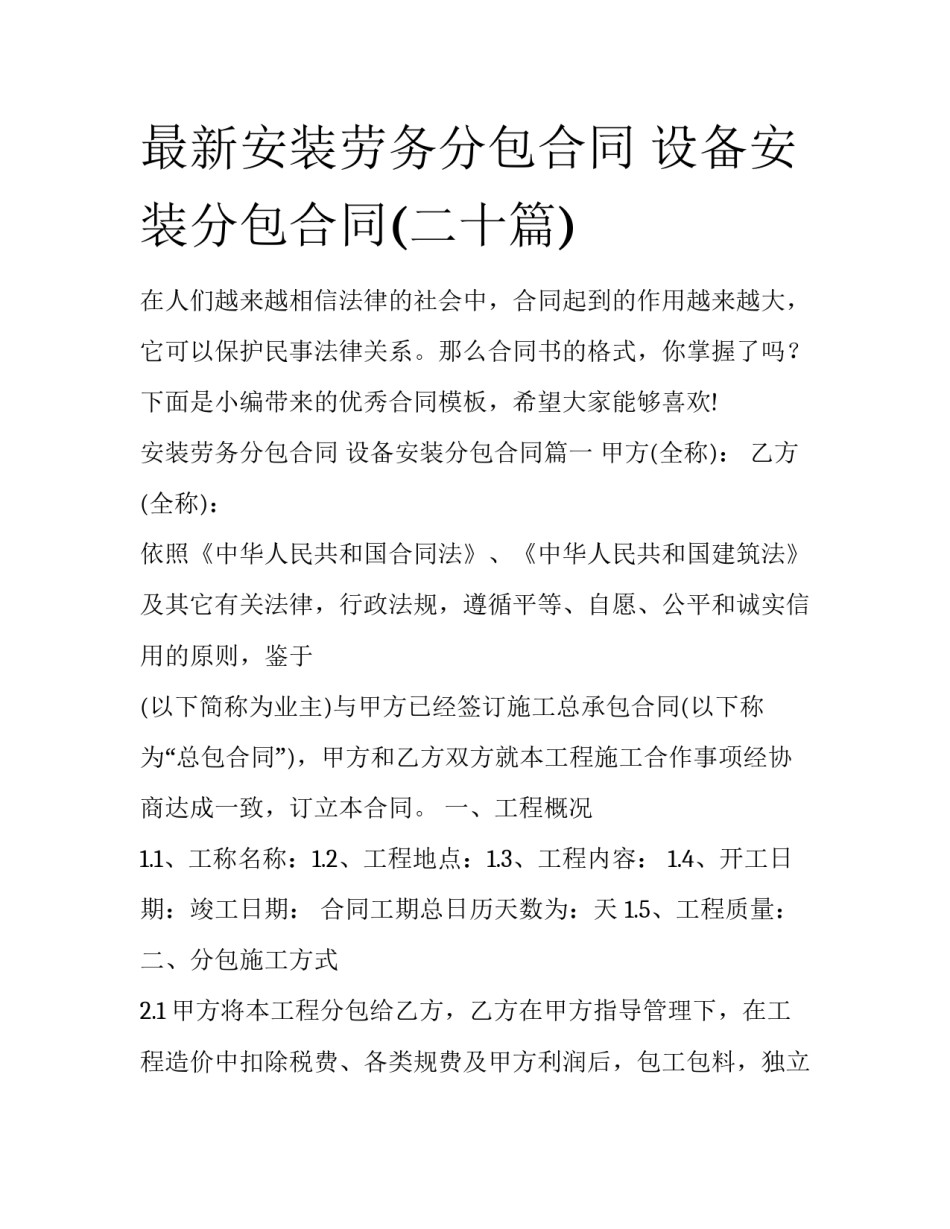 最新安装劳务分包合同 设备安装分包合同(二十篇)

在人们越来越相信法律的社会中，合同起到的作用越来越大，它可以保护民事法律关系。那么合同书的格式，你掌握了吗？下面是小编带来的优秀合同模板，希望大家能够喜欢!

安装劳务分包合同 设备安装分包合同篇一 甲方(全称)： 乙方(全称)：

依照《中华人民共和国合同法》、《中华人民共和国建筑法》及其它有关法律，行政法规，遵循平等、自愿、公平和诚实信用的原则，鉴于

(以下简称为业主)与甲方已经签订施工总承包合同(以下称为“总包合同”)，甲方和乙方双方就本工程施工合作事项经协商达成一致，订立本合同。 一、工程概况

1.1、工称名称：1.2、工程地点：1.3、工程内容： 1.4、开工日期：竣工日期： 合同工期总日历天数为：天 1.5、工程质量：

二、分包施工方式

2.1 甲方将本工程分包给乙方，乙方在甲方指导管理下，在工程造价中扣除税费、各类规费及甲方利润后，包工包料，独立